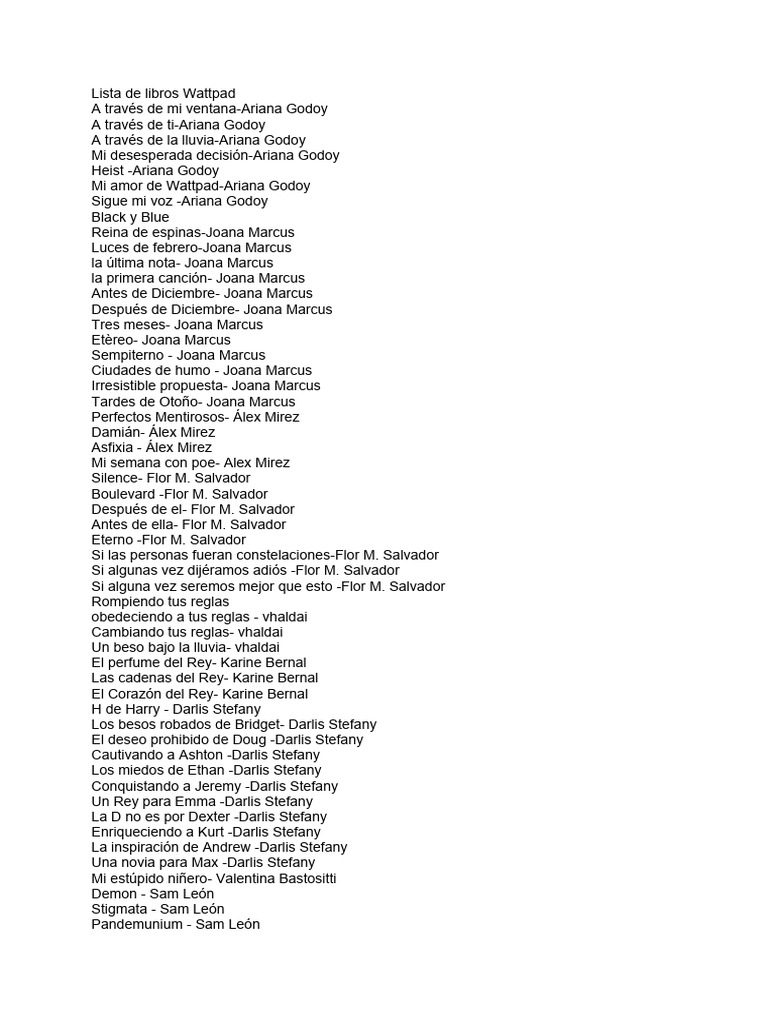 Lista de libros Wattpad
A través de mi ventana-Ariana Godoy
A través de ti-Ariana Godoy
A través de la lluvia-Ariana Godoy
Mi desesperada decisión-Ariana Godoy
Heist -Ariana Godoy
Mi amor de Wattpad-Ariana Godoy
Sigue mi voz -Ariana Godoy
Black y Blue
Reina de espinas-Joana Marcus
Luces de febrero-Joana Marcus
la última nota- Joana Marcus
la primera canción- Joana Marcus
Antes de Diciembre- Joana Marcus
Después de Diciembre- Joana Marcus
Tres meses- Joana Marcus
Etèreo- Joana Marcus
Sempiterno - Joana Marcus
Ciudades de humo - Joana Marcus
Irresistible propuesta- Joana Marcus
Tardes de Otoño- Joana Marcus
Perfectos Mentirosos- Álex Mirez
Damián- Álex Mirez
Asfixia - Álex Mirez
Mi semana con poe- Alex Mirez
Silence- Flor M. Salvador
Boulevard -Flor M. Salvador
Después de el- Flor M. Salvador
Antes de ella- Flor M. Salvador
Eterno -Flor M. Salvador
Si las personas fueran constelaciones-Flor M. Salvador
Si algunas vez dijéramos adiós -Flor M. Salvador
Si alguna vez seremos mejor que esto -Flor M. Salvador
Rompiendo tus reglas
obedeciendo a tus reglas - vhaldai
Cambiando tus reglas- vhaldai
Un beso bajo la lluvia- vhaldai
El perfume del Rey- Karine Bernal
Las cadenas del Rey- Karine Bernal
El Corazón del Rey- Karine Bernal
H de Harry - Darlis Stefany
Los besos robados de Bridget- Darlis Stefany
El deseo prohibido de Doug -Darlis Stefany
Cautivando a Ashton -Darlis Stefany
Los miedos de Ethan -Darlis Stefany
Conquistando a Jeremy -Darlis Stefany
Un Rey para Emma -Darlis Stefany
La D no es por Dexter -Darlis Stefany
Enriqueciendo a Kurt -Darlis Stefany
La inspiración de Andrew -Darlis Stefany
Una novia para Max -Darlis Stefany
Mi estúpido niñero- Valentina Bastositti
Demon - Sam León
Stigmata - Sam León
Pandemunium - Sam León